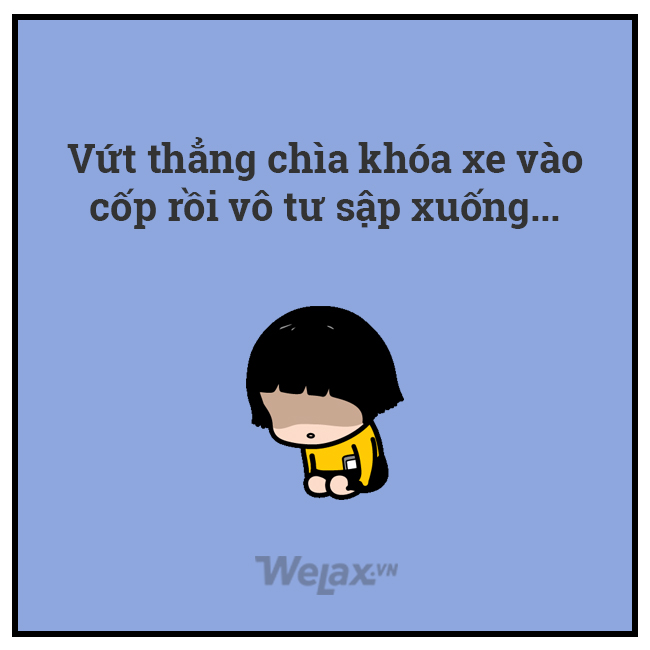 Vứt thẳng chìa khóa xe vào cốp rồi vô tư sập xuống...

WeLax.VN